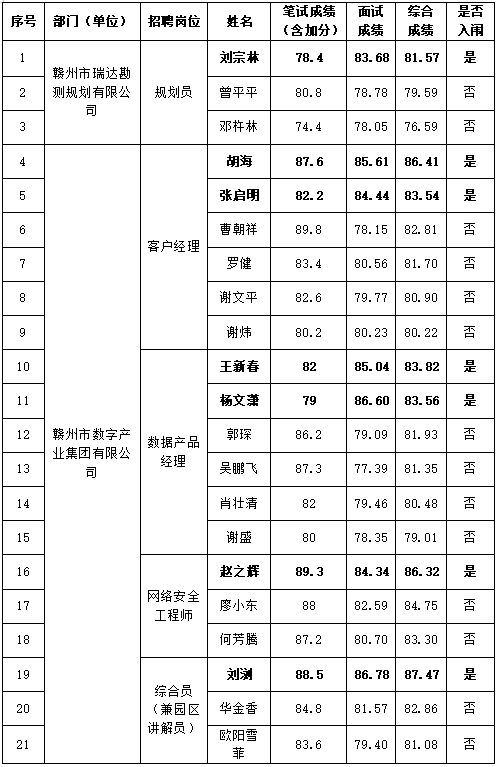 | 序号 | 部门（单位） | 招聘岗位 | 姓名 | 笔试成绩（含加分） | 面试成绩 | 综合成绩 | 是否入闱 |
|---|---|---|---|---|---|---|---|
| 1 | 赣州市瑞达勘测规划有限公司 | 规划员 | 刘宗林 | 78.4 | 83.68 | 81.57 | 是 |
| 2 | | | 曾平平 | 80.8 | 78.78 | 79.59 | 否 |
| 3 | | | 邓梓林 | 74.4 | 78.05 | 76.59 | 否 |
| 4 | 赣州市数字产业集团有限公司 | 客户经理 | 胡海 | 87.6 | 85.61 | 86.41 | 是 |
| 5 | | | 张启明 | 82.2 | 84.44 | 83.54 | 是 |
| 6 | | | 曹朝祥 | 89.8 | 78.15 | 82.81 | 否 |
| 7 | | | 罗健 | 83.4 | 80.56 | 81.70 | 否 |
| 8 | | | 谢文平 | 82.6 | 79.77 | 80.90 | 否 |
| 9 | | | 谢炜 | 80.2 | 80.23 | 80.22 | 否 |
| 10 | | 数据产品经理 | 王新春 | 82 | 85.04 | 83.82 | 是 |
| 11 | | | 杨文潇 | 79 | 86.60 | 83.56 | 是 |
| 12 | | | 郭琛 | 86.2 | 79.09 | 81.93 | 否 |
| 13 | | | 吴鹏飞 | 87.3 | 77.39 | 81.35 | 否 |
| 14 | | | 肖壮清 | 82 | 79.46 | 80.48 | 否 |
| 15 | | | 谢盛 | 80 | 78.35 | 79.01 | 否 |
| 16 | | 网络安全工程师 | 赵之辉 | 89.3 | 84.34 | 86.32 | 是 |
| 17 | | | 廖小东 | 88 | 82.59 | 84.75 | 否 |
| 18 | | | 何芳腾 | 87.2 | 80.70 | 83.30 | 否 |
| 19 | | 综合员（兼园区讲解员） | 刘浏 | 88.5 | 86.78 | 87.47 | 是 |
| 20 | | | 华金香 | 84.8 | 81.57 | 82.86 | 否 |
| 21 | | | 欧阳雪菲 | 83.6 | 79.40 | 81.08 | 否 |